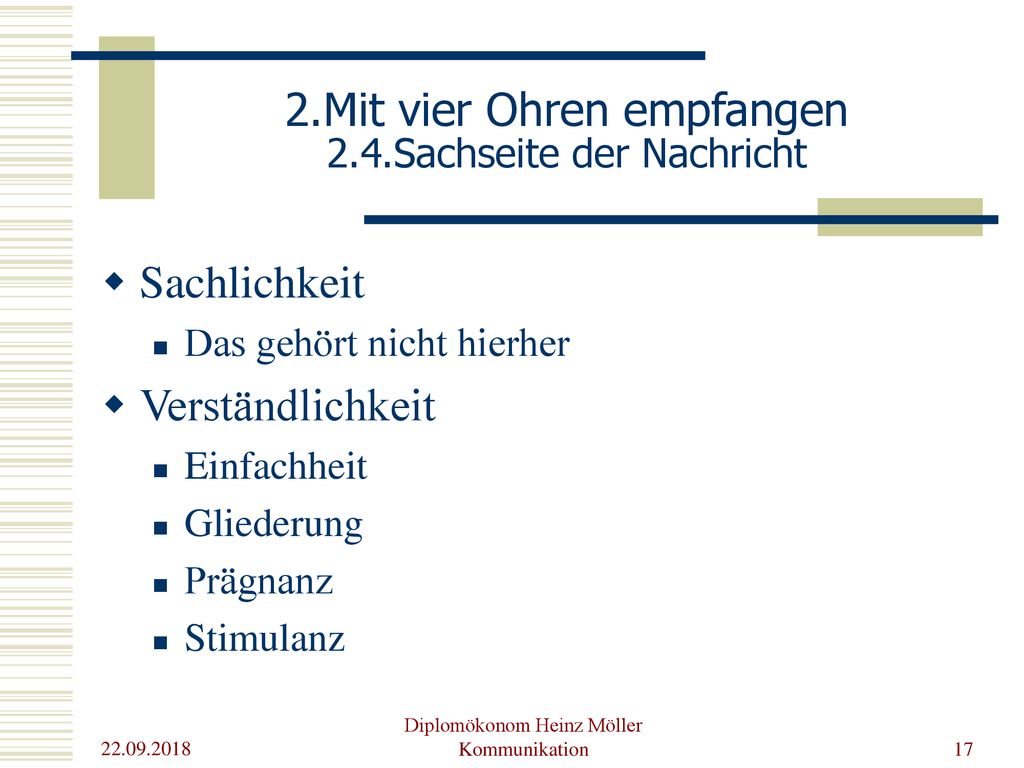 2.Mit vier Ohren empfangen
2.4.Sachseite der Nachricht

Sachlichkeit

Das gehört nicht hierher

Verständlichkeit

Einfachheit

Gliederung

Prägnanz

Stimulanz

22.09.2018

Diplomökonom Heinz Möller
Kommunikation

17